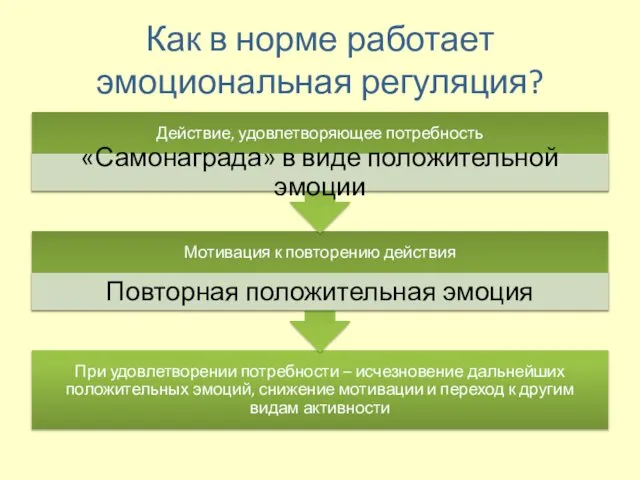 Как в норме работает эмоциональная регуляция?

Действие, удовлетворяющее потребность

«Самонаграда» в виде положительной эмоции

Мотивация к повторению действия

Повторная положительная эмоция

При удовлетворении потребности – исчезновение дальнейших положительных эмоций, снижение мотивации и переход к другим видам активности